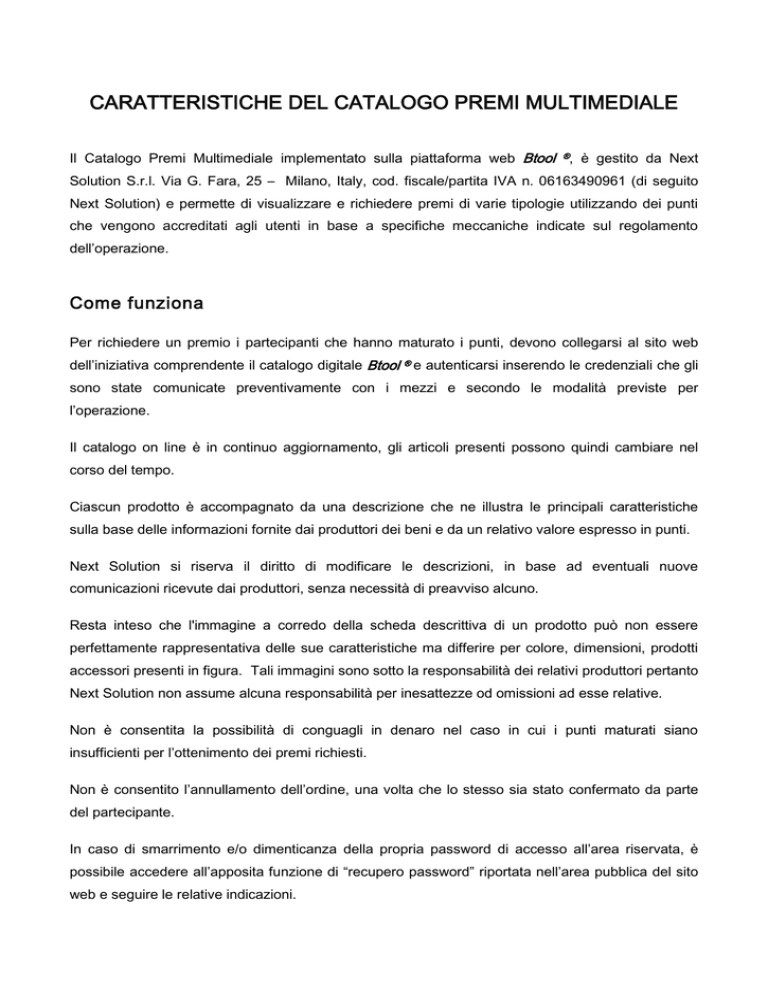 CARATTERISTICHE DEL CATALOGO PREMI MULTIMEDIALE

Il Catalogo Premi Multimediale implementato sulla piattaforma web Btool ®, è gestito da Next Solution S.r.l. Via G. Fara, 25 – Milano, Italy, cod. fiscale/partita IVA n. 06163490961 (di seguito Next Solution) e permette di visualizzare e richiedere premi di varie tipologie utilizzando dei punti che vengono accreditati agli utenti in base a specifiche meccaniche indicate sul regolamento dell'operazione.

Come funziona

Per richiedere un premio i partecipanti che hanno maturato i punti, devono collegarsi al sito web dell'iniziativa comprendente il catalogo digitale Btool ® e autenticarsi inserendo le credenziali che gli sono state comunicate preventivamente con i mezzi e secondo le modalità previste per l'operazione.

Il catalogo on line è in continuo aggiornamento, gli articoli presenti possono quindi cambiare nel corso del tempo.

Ciascun prodotto è accompagnato da una descrizione che ne illustra le principali caratteristiche sulla base delle informazioni fornite dai produttori dei beni e da un relativo valore espresso in punti.

Next Solution si riserva il diritto di modificare le descrizioni, in base ad eventuali nuove comunicazioni ricevute dai produttori, senza necessità di preavviso alcuno.

Resta inteso che l'immagine a corredo della scheda descrittiva di un prodotto può non essere perfettamente rappresentativa delle sue caratteristiche ma differire per colore, dimensioni, prodotti accessori presenti in figura. Tali immagini sono sotto la responsabilità dei relativi produttori pertanto Next Solution non assume alcuna responsabilità per inesattezze od omissioni ad esse relative.

Non è consentita la possibilità di conguagli in denaro nel caso in cui i punti maturati siano insufficienti per l'ottenimento dei premi richiesti.

Non è consentito l'annullamento dell'ordine, una volta che lo stesso sia stato confermato da parte del partecipante.

In caso di smarrimento e/o dimenticanza della propria password di accesso all'area riservata, è possibile accedere all'apposita funzione di "recupero password" riportata nell'area pubblica del sito web e seguire le relative indicazioni.